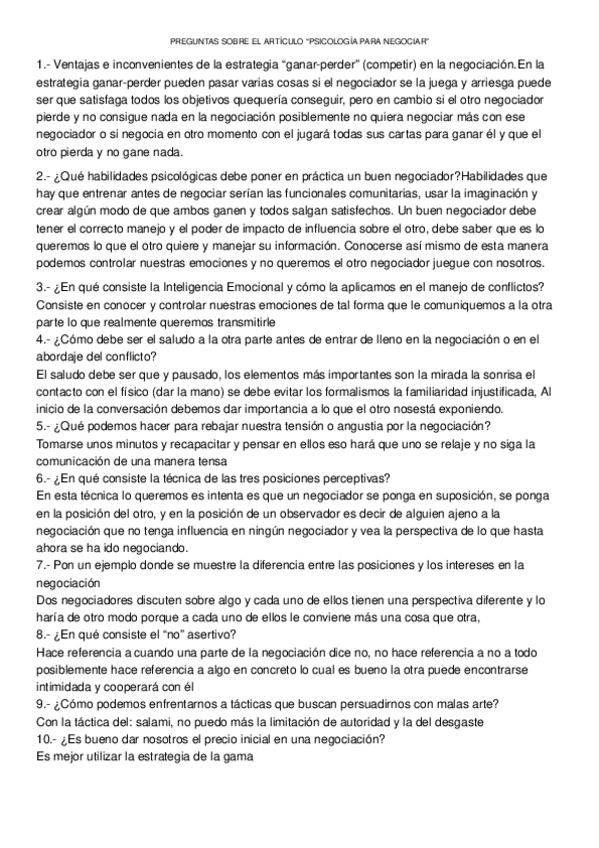 PREGUNTAS SOBRE EL ARTÍCULO "PSICOLOGÍA PARA NEGOCIAR"

1.- Ventajas e inconvenientes de la estrategia "ganar-perder" (competir) en la negociación.En la estrategia ganar-perder pueden pasar varias cosas si el negociador se la juega y arriesga puede ser que satisfaga todos los objetivos quequería conseguir, pero en cambio si el otro negociador pierde y no consigue nada en la negociación posiblemente no quiera negociar más con ese negociador o si negocia en otro momento con el jugará todas sus cartas para ganar él y que el otro pierda y no gane nada.

2.- ¿Qué habilidades psicológicas debe poner en práctica un buen negociador?Habilidades que hay que entrenar antes de negociar serían las funcionales comunitarias, usar la imaginación y crear algún modo de que ambos ganen y todos salgan satisfechos. Un buen negociador debe tener el correcto manejo y el poder de impacto de influencia sobre el otro, debe saber que es lo queremos lo que el otro quiere y manejar su información. Conocerse así mismo de esta manera podemos controlar nuestras emociones y no queremos el otro negociador juegue con nosotros.

3.- ¿En qué consiste la Inteligencia Emocional y cómo la aplicamos en el manejo de conflictos? Consiste en conocer y controlar nuestras emociones de tal forma que le comuniquemos a la otra parte lo que realmente queremos transmitirle
4.- ¿Cómo debe ser el saludo a la otra parte antes de entrar de lleno en la negociación o en el abordaje del conflicto?
El saludo debe ser que y pausado, los elementos más importantes son la mirada la sonrisa el contacto con el físico (dar la mano) se debe evitar los formalismos la familiaridad injustificada, Al inicio de la conversación debemos dar importancia a lo que el otro nosestá exponiendo.
5.- ¿Qué podemos hacer para rebajar nuestra tensión o angustia por la negociación?
Tomarse unos minutos y recapacitar y pensar en ellos eso hará que uno se relaje y no siga la comunicación de una manera tensa
6.- ¿En qué consiste la técnica de las tres posiciones perceptivas?
En esta técnica lo queremos es intenta es que un negociador se ponga en suposición, se ponga en la posición del otro, y en la posición de un observador es decir de alguien ajeno a la negociación que no tenga influencia en ningún negociador y vea la perspectiva de lo que hasta ahora se ha ido negociando.
7.- Pon un ejemplo donde se muestre la diferencia entre las posiciones y los intereses en la negociación
Dos negociadores discuten sobre algo y cada uno de ellos tienen una perspectiva diferente y lo haría de otro modo porque a cada uno de ellos le conviene más una cosa que otra,
8.- ¿En qué consiste el "no" asertivo?
Hace referencia a cuando una parte de la negociación dice no, no hace referencia a no a todo posiblemente hace referencia a algo en concreto lo cual es bueno la otra puede encontrarse intimidada y cooperará con él
9.- ¿Cómo podemos enfrentarnos a tácticas que buscan persuadirnos con malas arte?
Con la táctica del: salami, no puedo más la limitación de autoridad y la del desgaste
10.- ¿Es bueno dar nosotros el precio inicial en una negociación?
Es mejor utilizar la estrategia de la gama